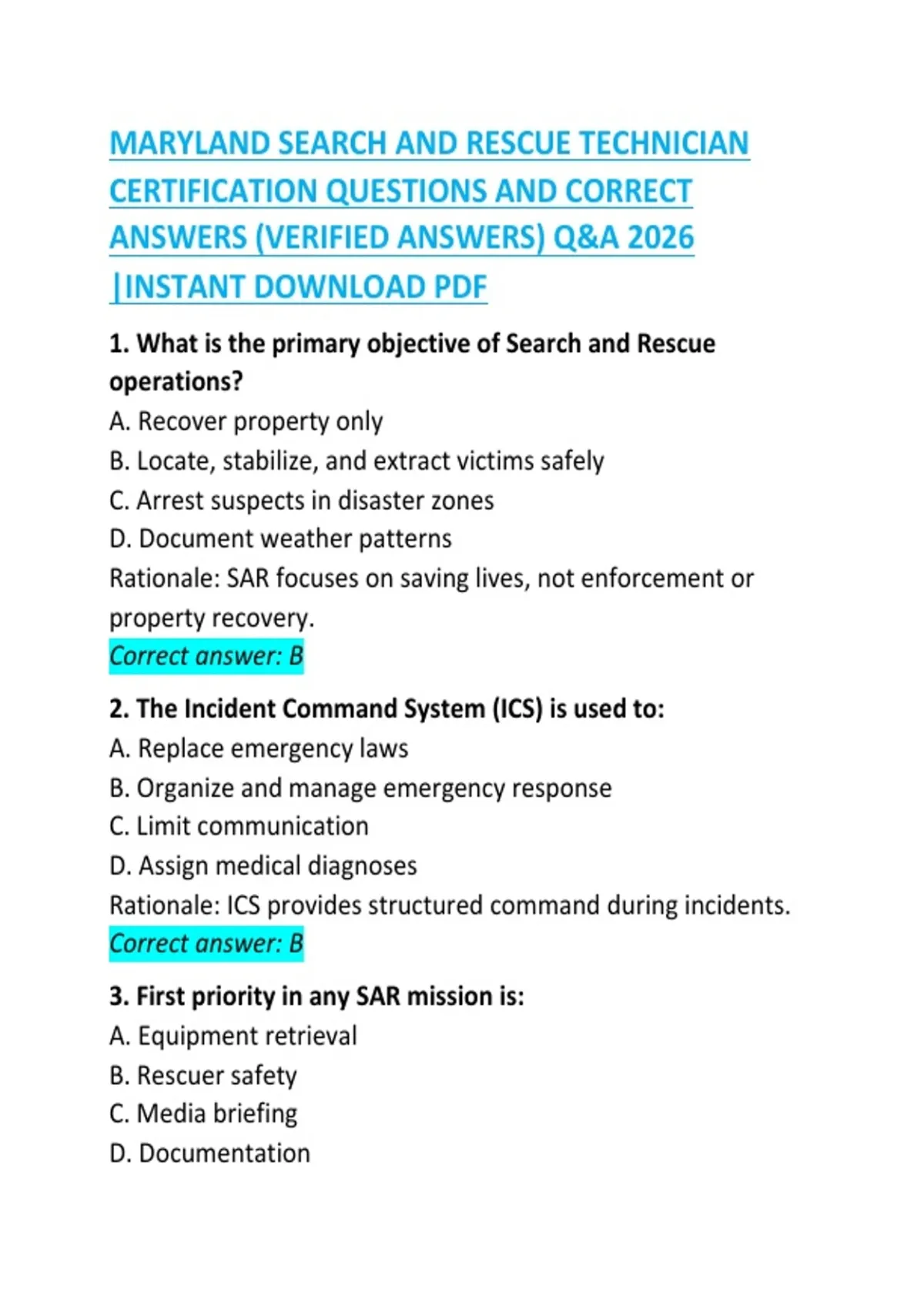 MARYLAND SEARCH AND RESCUE TECHNICIAN CERTIFICATION QUESTIONS AND CORRECT ANSWERS (VERIFIED ANSWERS) Q&A 2026 |INSTANT DOWNLOAD PDF

1. What is the primary objective of Search and Rescue operations?
A. Recover property only
B. Locate, stabilize, and extract victims safely
C. Arrest suspects in disaster zones
D. Document weather patterns
Rationale: SAR focuses on saving lives, not enforcement or property recovery.
Correct answer: B

2. The Incident Command System (ICS) is used to:
A. Replace emergency laws
B. Organize and manage emergency response
C. Limit communication
D. Assign medical diagnoses
Rationale: ICS provides structured command during incidents.
Correct answer: B

3. First priority in any SAR mission is:
A. Equipment retrieval
B. Rescuer safety
C. Media briefing
D. Documentation